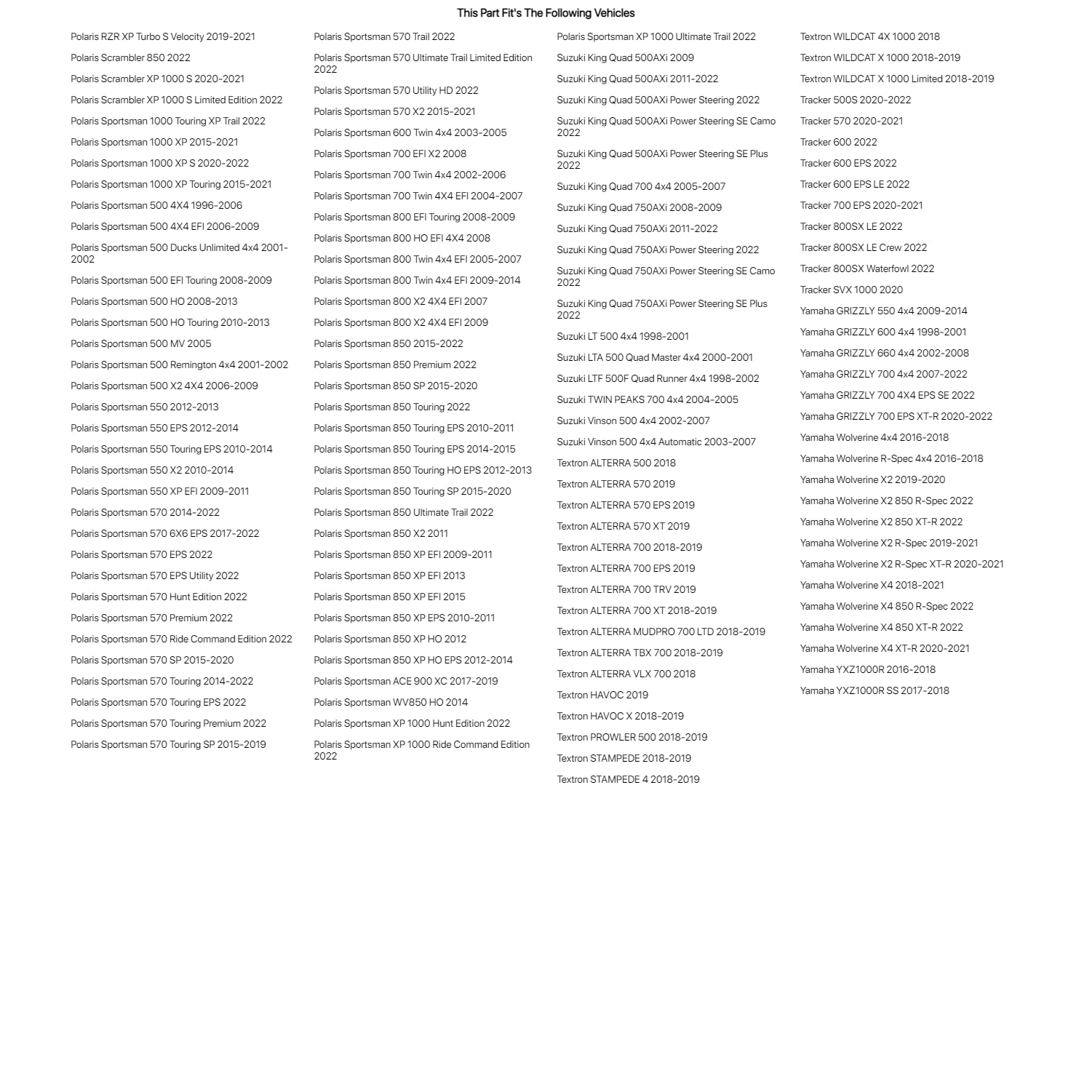 This Part Fit's The Following Vehicles

Polaris RZR XP Turbo S Velocity 2019-2021
Polaris Scrambler 850 2022
Polaris Scrambler XP 1000 S 2020-2021
Polaris Scrambler XP 1000 S Limited Edition 2022
Polaris Sportsman 1000 Touring XP Trail 2022
Polaris Sportsman 1000 XP 2015-2021
Polaris Sportsman 1000 XP S 2020-2022
Polaris Sportsman 1000 XP Touring 2015-2021
Polaris Sportsman 500 4X4 1996-2006
Polaris Sportsman 500 4X4 EFI 2006-2009
Polaris Sportsman 500 Ducks Unlimited 4x4 2001-2002
Polaris Sportsman 500 EFI Touring 2008-2009
Polaris Sportsman 500 HO 2008-2013
Polaris Sportsman 500 HO Touring 2010-2013
Polaris Sportsman 500 MV 2005
Polaris Sportsman 500 Remington 4x4 2001-2002
Polaris Sportsman 500 X2 4X4 2006-2009
Polaris Sportsman 550 2012-2013
Polaris Sportsman 550 EPS 2012-2014
Polaris Sportsman 550 Touring EPS 2010-2014
Polaris Sportsman 550 X2 2010-2014
Polaris Sportsman 550 XP EFI 2009-2011
Polaris Sportsman 570 2014-2022
Polaris Sportsman 570 6X6 EPS 2017-2022
Polaris Sportsman 570 EPS 2022
Polaris Sportsman 570 EPS Utility 2022
Polaris Sportsman 570 Hunt Edition 2022
Polaris Sportsman 570 Premium 2022
Polaris Sportsman 570 Ride Command Edition 2022
Polaris Sportsman 570 SP 2015-2020
Polaris Sportsman 570 Touring 2014-2022
Polaris Sportsman 570 Touring EPS 2022
Polaris Sportsman 570 Touring Premium 2022
Polaris Sportsman 570 Touring SP 2015-2019

Polaris Sportsman 570 Trail 2022
Polaris Sportsman 570 Ultimate Trail Limited Edition 2022
Polaris Sportsman 570 Utility HD 2022
Polaris Sportsman 570 X2 2015-2021
Polaris Sportsman 600 Twin 4x4 2003-2005
Polaris Sportsman 700 EFI X2 2008
Polaris Sportsman 700 Twin 4x4 2002-2006
Polaris Sportsman 700 Twin 4X4 EFI 2004-2007
Polaris Sportsman 800 EFI Touring 2008-2009
Polaris Sportsman 800 HO EFI 4X4 2008
Polaris Sportsman 800 Twin 4x4 EFI 2005-2007
Polaris Sportsman 800 Twin 4x4 EFI 2009-2014
Polaris Sportsman 800 X2 4X4 EFI 2007
Polaris Sportsman 800 X2 4X4 EFI 2009
Polaris Sportsman 850 2015-2022
Polaris Sportsman 850 Premium 2022
Polaris Sportsman 850 SP 2015-2020
Polaris Sportsman 850 Touring 2022
Polaris Sportsman 850 Touring EPS 2010-2011
Polaris Sportsman 850 Touring EPS 2014-2015
Polaris Sportsman 850 Touring HO EPS 2012-2013
Polaris Sportsman 850 Touring SP 2015-2020
Polaris Sportsman 850 Ultimate Trail 2022
Polaris Sportsman 850 X2 2011
Polaris Sportsman 850 XP EFI 2009-2011
Polaris Sportsman 850 XP EFI 2013
Polaris Sportsman 850 XP EFI 2015
Polaris Sportsman 850 XP EPS 2010-2011
Polaris Sportsman 850 XP HO 2012
Polaris Sportsman 850 XP HO EPS 2012-2014
Polaris Sportsman ACE 900 XC 2017-2019
Polaris Sportsman WV850 HO 2014
Polaris Sportsman XP 1000 Hunt Edition 2022
Polaris Sportsman XP 1000 Ride Command Edition 2022

Polaris Sportsman XP 1000 Ultimate Trail 2022
Suzuki King Quad 500AXi 2009
Suzuki King Quad 500AXi 2011-2022
Suzuki King Quad 500AXi Power Steering 2022
Suzuki King Quad 500AXi Power Steering SE Camo 2022
Suzuki King Quad 500AXi Power Steering SE Plus 2022
Suzuki King Quad 700 4x4 2005-2007
Suzuki King Quad 750AXi 2008-2009
Suzuki King Quad 750AXi 2011-2022
Suzuki King Quad 750AXi Power Steering 2022
Suzuki King Quad 750AXi Power Steering SE Camo 2022
Suzuki King Quad 750AXi Power Steering SE Plus 2022
Suzuki LT 500 4x4 1998-2001
Suzuki LTA 500 Quad Master 4x4 2000-2001
Suzuki LTF 500F Quad Runner 4x4 1998-2002
Suzuki TWIN PEAKS 700 4x4 2004-2005
Suzuki Vinson 500 4x4 2002-2007
Suzuki Vinson 500 4x4 Automatic 2003-2007
Textron ALTERRA 500 2018
Textron ALTERRA 570 2019
Textron ALTERRA 570 EPS 2019
Textron ALTERRA 570 XT 2019
Textron ALTERRA 700 2018-2019
Textron ALTERRA 700 EPS 2019
Textron ALTERRA 700 TRV 2019
Textron ALTERRA 700 XT 2018-2019
Textron ALTERRA MUDPRO 700 LTD 2018-2019
Textron ALTERRA TBX 700 2018-2019
Textron ALTERRA VLX 700 2018
Textron HAVOC 2019
Textron HAVOC X 2018-2019
Textron PROWLER 500 2018-2019
Textron STAMPEDE 2018-2019
Textron STAMPEDE 4 2018-2019

Textron WILDCAT 4X 1000 2018
Textron WILDCAT X 1000 2018-2019
Textron WILDCAT X 1000 Limited 2018-2019
Tracker 500S 2020-2022
Tracker 570 2020-2021
Tracker 600 2022
Tracker 600 EPS 2022
Tracker 600 EPS LE 2022
Tracker 700 EPS 2020-2021
Tracker 800SX LE 2022
Tracker 800SX LE Crew 2022
Tracker 800SX Waterfowl 2022
Tracker SVX 1000 2020
Yamaha GRIZZLY 550 4x4 2009-2014
Yamaha GRIZZLY 600 4x4 1998-2001
Yamaha GRIZZLY 660 4x4 2002-2008
Yamaha GRIZZLY 700 4x4 2007-2022
Yamaha GRIZZLY 700 4X4 EPS SE 2022
Yamaha GRIZZLY 700 EPS XT-R 2020-2022
Yamaha Wolverine 4x4 2016-2018
Yamaha Wolverine R-Spec 4x4 2016-2018
Yamaha Wolverine X2 2019-2020
Yamaha Wolverine X2 850 R-Spec 2022
Yamaha Wolverine X2 850 XT-R 2022
Yamaha Wolverine X2 R-Spec 2019-2021
Yamaha Wolverine X2 R-Spec XT-R 2020-2021
Yamaha Wolverine X4 2018-2021
Yamaha Wolverine X4 850 R-Spec 2022
Yamaha Wolverine X4 850 XT-R 2022
Yamaha Wolverine X4 XT-R 2020-2021
Yamaha YXZ1000R 2016-2018
Yamaha YXZ1000R SS 2017-2018